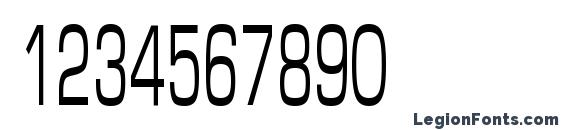 1234567890

LegionFonts.com